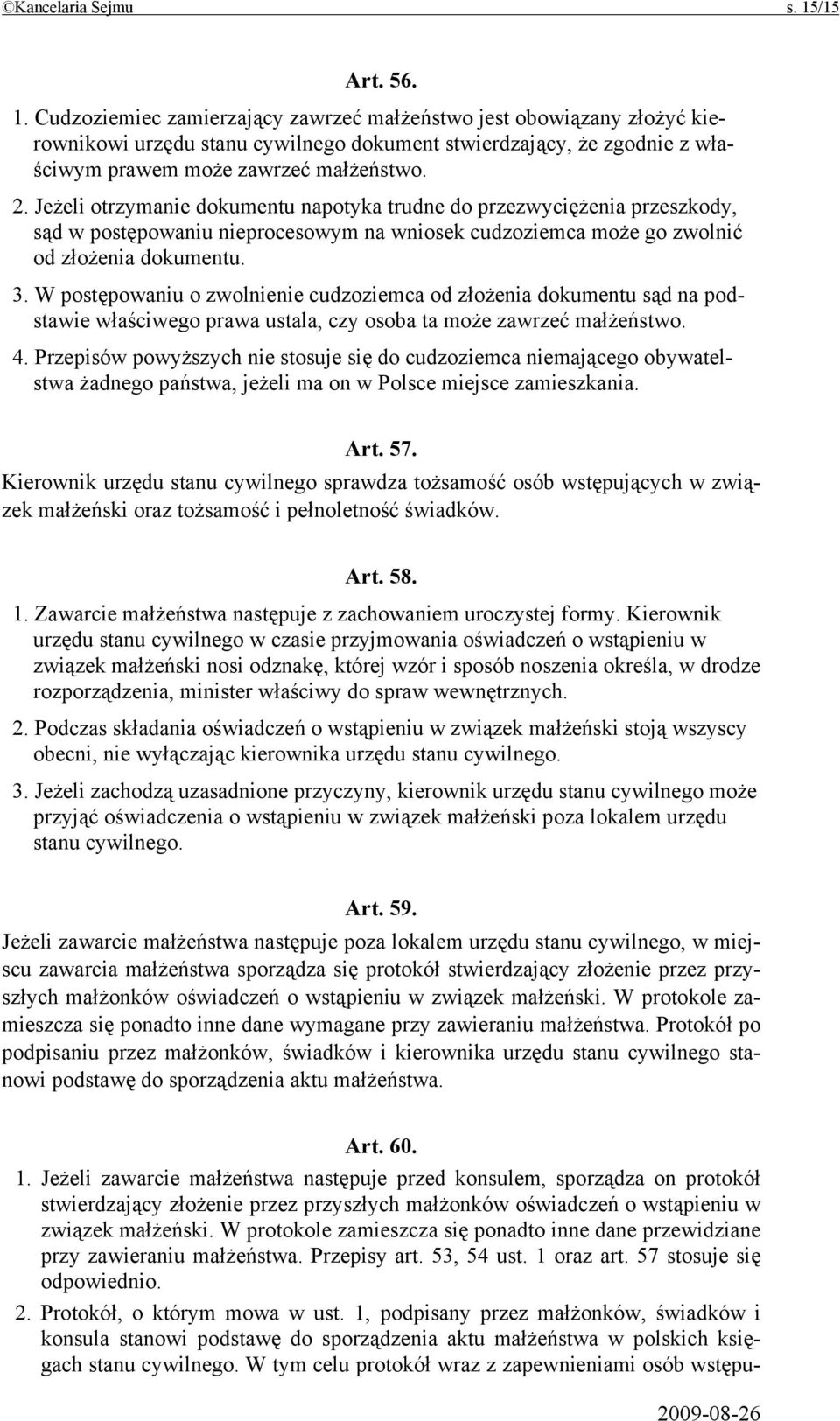 ©Kancelaria Sejmu s. 15/15

Art. 56.

1. Cudzoziemiec zamierzający zawrzeć małżeństwo jest obowiązany złożyć kierownikowi urzędu stanu cywilnego dokument stwierdzający, że zgodnie z właściwym prawem może zawrzeć małżeństwo.

2. Jeżeli otrzymanie dokumentu napotyka trudne do przezwyciężenia przeszkody, sąd w postępowaniu nieprocesowym na wniosek cudzoziemca może go zwolnić od złożenia dokumentu.

3. W postępowaniu o zwolnienie cudzoziemca od złożenia dokumentu sąd na podstawie właściwego prawa ustala, czy osoba ta może zawrzeć małżeństwo.

4. Przepisów powyższych nie stosuje się do cudzoziemca niemającego obywatelstwa żadnego państwa, jeżeli ma on w Polsce miejsce zamieszkania.

Art. 57.

Kierownik urzędu stanu cywilnego sprawdza tożsamość osób wstępujących w związek małżeński oraz tożsamość i pełnoletność świadków.

Art. 58.

1. Zawarcie małżeństwa następuje z zachowaniem uroczystej formy. Kierownik urzędu stanu cywilnego w czasie przyjmowania oświadczeń o wstąpieniu w związek małżeński nosi odznakę, której wzór i sposób noszenia określa, w drodze rozporządzenia, minister właściwy do spraw wewnętrznych.

2. Podczas składania oświadczeń o wstąpieniu w związek małżeński stoją wszyscy obecni, nie wyłączając kierownika urzędu stanu cywilnego.

3. Jeżeli zachodzą uzasadnione przyczyny, kierownik urzędu stanu cywilnego może przyjąć oświadczenia o wstąpieniu w związek małżeński poza lokalem urzędu stanu cywilnego.

Art. 59.

Jeżeli zawarcie małżeństwa następuje poza lokalem urzędu stanu cywilnego, w miejscu zawarcia małżeństwa sporządza się protokół stwierdzający złożenie przez przyszłych małżonków oświadczeń o wstąpieniu w związek małżeński. W protokole zamieszcza się ponadto inne dane wymagane przy zawieraniu małżeństwa. Protokół po podpisaniu przez małżonków, świadków i kierownika urzędu stanu cywilnego stanowi podstawę do sporządzenia aktu małżeństwa.

Art. 60.

1. Jeżeli zawarcie małżeństwa następuje przed konsulem, sporządza on protokół stwierdzający złożenie przez przyszłych małżonków oświadczeń o wstąpieniu w związek małżeński. W protokole zamieszcza się ponadto inne dane przewidziane przy zawieraniu małżeństwa. Przepisy art. 53, 54 ust. 1 oraz art. 57 stosuje się odpowiednio.

2. Protokół, o którym mowa w ust. 1, podpisany przez małżonków, świadków i konsula stanowi podstawę do sporządzenia aktu małżeństwa w polskich księgach stanu cywilnego. W tym celu protokół wraz z zapewnieniami osób wstępu-

2009-08-26